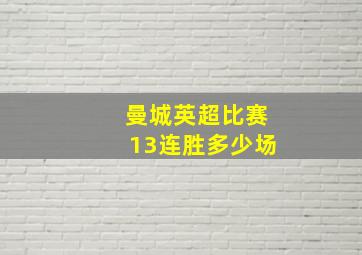 曼城英超比赛
13连胜多少场